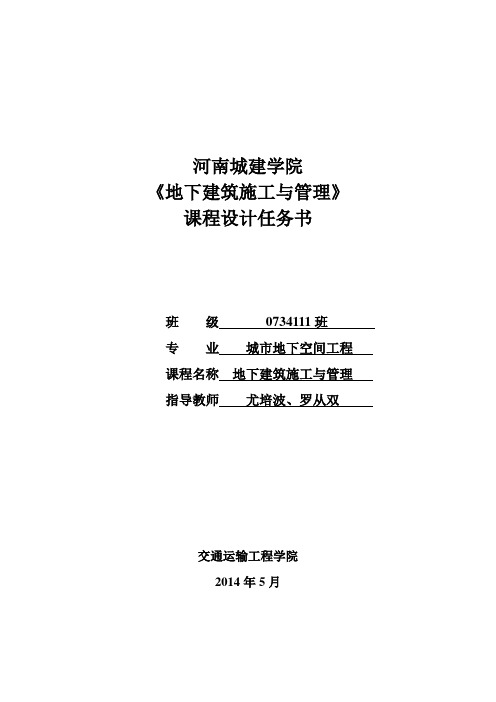 河南城建学院
《地下建筑施工与管理》
课程设计任务书

班　　级　0734111 班
专　　业　城市地下空间工程
课程名称　地下建筑施工与管理
指导教师　尤培波、罗从双

交通运输工程学院
2014 年 5 月